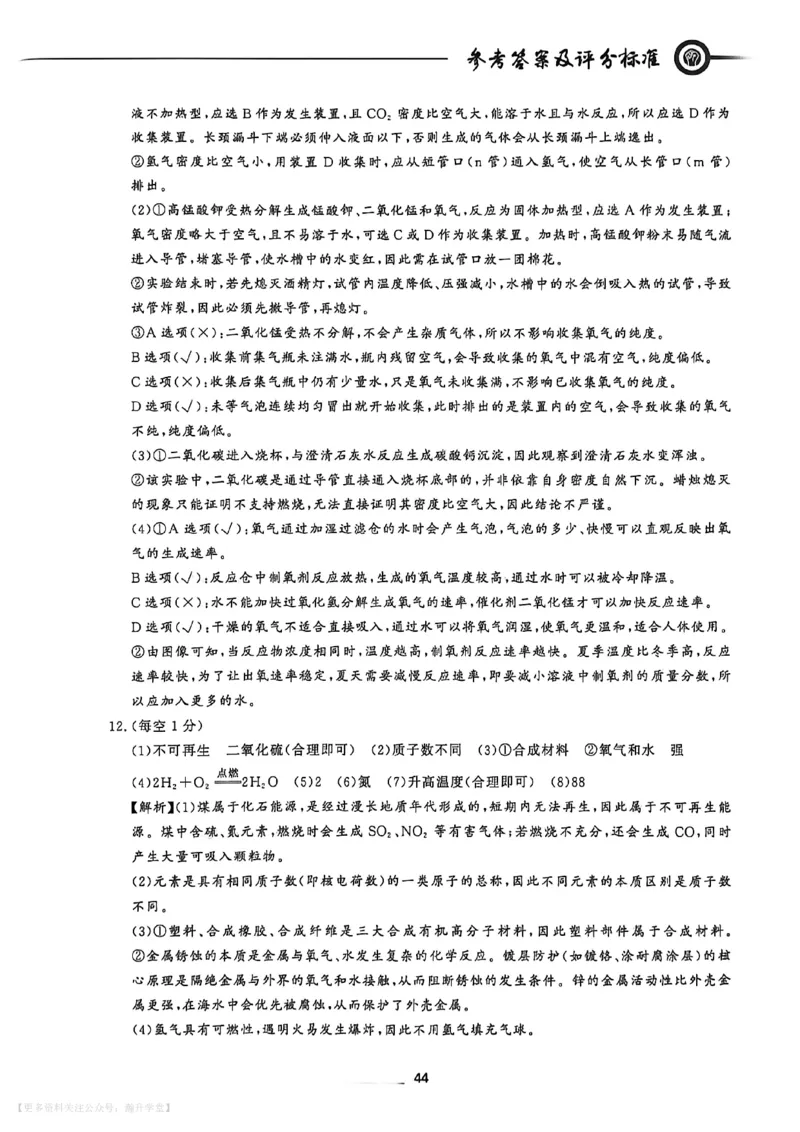 参考答案及评分标准

液不加热型，应选B作为发生装置，且$CO_2$密度比空气大，能溶于水且与水反应，所以应选D作为收集装置。长颈漏斗下端必须伸入液面以下，否则生成的气体会从长颈漏斗上端逸出。
②氢气密度比空气小，用装置D收集时，应从短管口（n管）通入氢气，使空气从长管口（m管）排出。

(2)①高锰酸钾受热分解生成锰酸钾、二氧化锰和氧气，反应为固体加热型，应选A作为发生装置；氧气密度略大于空气，且不易溶于水，可选C或D作为收集装置。加热时，高锰酸钾粉末易随气流进入导管，堵塞导管，使水槽中的水变红，因此需在试管口放一团棉花。
②实验结束时，若先熄灭酒精灯，试管内温度降低、压强减小，水槽中的水会倒吸入热的试管，导致试管炸裂，因此必须先撤导管，再熄灯。
③A选项（×）：二氧化锰受热不分解，不会产生杂质气体，所以不影响收集氧气的纯度。
B选项（√）：收集前集气瓶未注满水，瓶内残留空气，会导致收集的氧气中混有空气，纯度偏低。
C选项（×）：收集后集气瓶中仍有少量水，只是氧气未收集满，不影响已收集氧气的纯度。
D选项（√）：未等气泡连续均匀冒出就开始收集，此时排出的是装置内的空气，会导致收集的氧气不纯，纯度偏低。

(3)①二氧化碳进入烧杯，与澄清石灰水反应生成碳酸钙沉淀，因此观察到澄清石灰水变浑浊。
②该实验中，二氧化碳是通过导管直接通入烧杯底部的，并非依靠自身密度自然下沉。蜡烛熄灭的现象只能证明不支持燃烧，无法直接证明其密度比空气大，因此结论不严谨。

(4)①A选项（√）：氧气通过加湿过滤仓的水时会产生气泡，气泡的多少、快慢可以直观反映出氧气的生成速率。
B选项（√）：反应仓中制氧剂反应放热，生成的氧气温度较高，通过水时可以被冷却降温。
C选项（×）：水不能加快过氧化氢分解生成氧气的速率，催化剂二氧化锰才可以加快反应速率。
D选项（√）：干燥的氧气不适合直接吸入，通过水可以将氧气润湿，使氧气更湿和，适合人体使用。
②由图像可知，当反应物浓度相同时，温度越高，制氧剂反应速率越快。夏季温度比冬季高，反应速率较快，为了让出氧速率稳定，夏天需要减慢反应速率，即要减小溶液中制氧剂的质量分数，所以应加入更多的水。

12.（每空1分）
(1)不可再生　二氧化硫（合理即可）　(2)质子数不同　(3)①合成材料　②氧气和水　强
(4)$2H_2+O_2\xlongequal{点燃}2H_2O$　(5)2　(6)氮　(7)升高温度（合理即可）　(8)88

【解析】(1)煤属于化石能源，是经过漫长地质年代形成的，短期内无法再生，因此属于不可再生能源。煤中含硫、氮元素，燃烧时会生成$SO_2$、$NO_2$等有害气体；若燃烧不充分，还会生成CO，同时产生大量可吸入颗粒物。
(2)元素是具有相同质子数（即核电荷数）的一类原子的总称，因此不同元素的本质区别是质子数不同。
(3)①塑料、合成橡胶、合成纤维是三大合成有机高分子材料，因此塑料部件属于合成材料。
②金属锈蚀的本质是金属与氧气、水发生复杂的化学反应。镀层防护（如镀铬、涂耐腐涂层）的核心原理是隔绝金属与外界的氧气和水接触，从而阻断锈蚀的发生条件。锌的金属活动性比外壳金属更强，在海水中会优先被腐蚀，从而保护了外壳金属。
(4)氢气具有可燃性，遇明火易发生爆炸，因此不用氢气填充气球。

44

【更多资料关注公众号：趣升学堂】